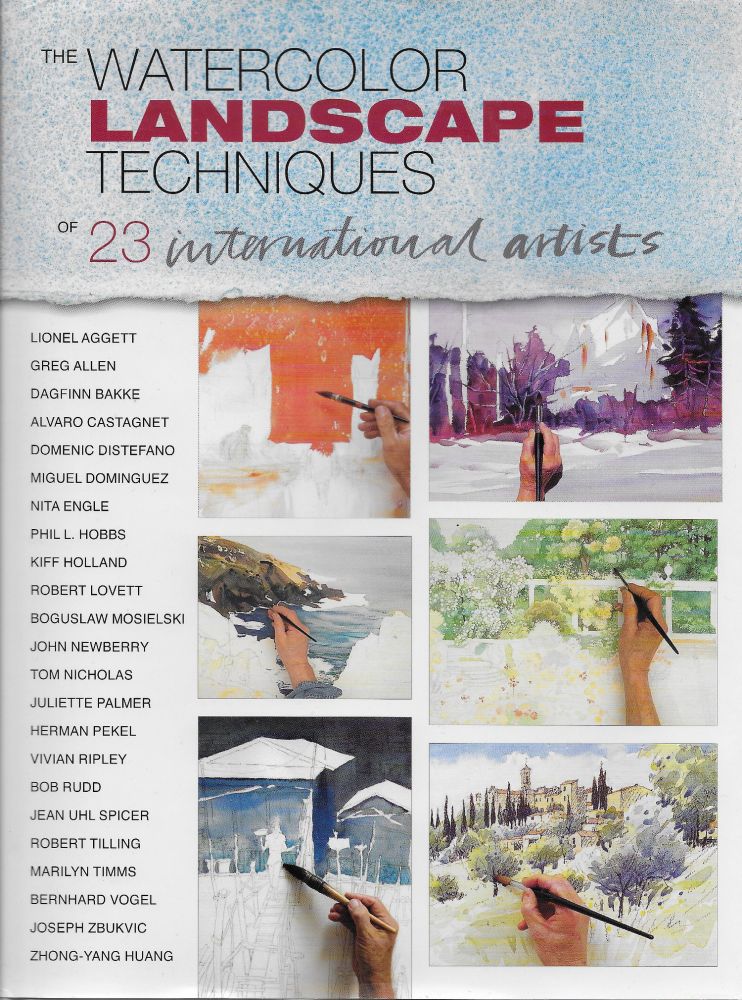 THE WATERCOLOR
LANDSCAPE
TECHNIQUES

OF 23 international artists

LIONEL AGGETT
GREG ALLEN
DAGFINN BAKKE
ALVARO CASTAGNET
DOMENIC DISTEFANO
MIGUEL DOMINGUEZ
NITA ENGLE
PHIL L. HOBBS
KIFF HOLLAND
ROBERT LOVETT
BOGUSLAW MOSIELSKI
JOHN NEWBERRY
TOM NICHOLAS
JULIETTE PALMER
HERMAN PEKEL
VIVIAN RIPLEY
BOB RUDD
JEAN UHL SPICER
ROBERT TILLING
MARILYN TIMMS
BERNHARD VOGEL
JOSEPH ZBUKVIC
ZHONG-YANG HUANG